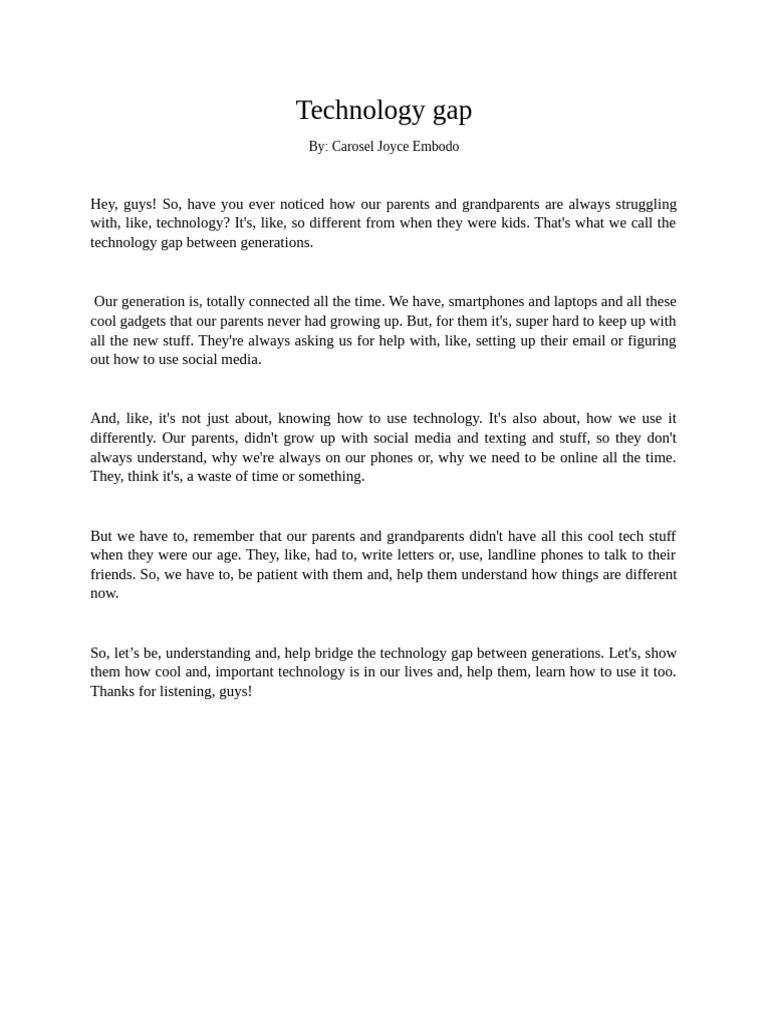 Technology gap

By: Carosel Joyce Embodo

Hey, guys! So, have you ever noticed how our parents and grandparents are always struggling with, like, technology? It's, like, so different from when they were kids. That's what we call the technology gap between generations.

Our generation is, totally connected all the time. We have, smartphones and laptops and all these cool gadgets that our parents never had growing up. But, for them it's, super hard to keep up with all the new stuff. They're always asking us for help with, like, setting up their email or figuring out how to use social media.

And, like, it's not just about, knowing how to use technology. It's also about, how we use it differently. Our parents, didn't grow up with social media and texting and stuff, so they don't always understand, why we're always on our phones or, why we need to be online all the time. They, think it's, a waste of time or something.

But we have to, remember that our parents and grandparents didn't have all this cool tech stuff when they were our age. They, like, had to, write letters or, use, landline phones to talk to their friends. So, we have to, be patient with them and, help them understand how things are different now.

So, let's be, understanding and, help bridge the technology gap between generations. Let's, show them how cool and, important technology is in our lives and, help them, learn how to use it too. Thanks for listening, guys!